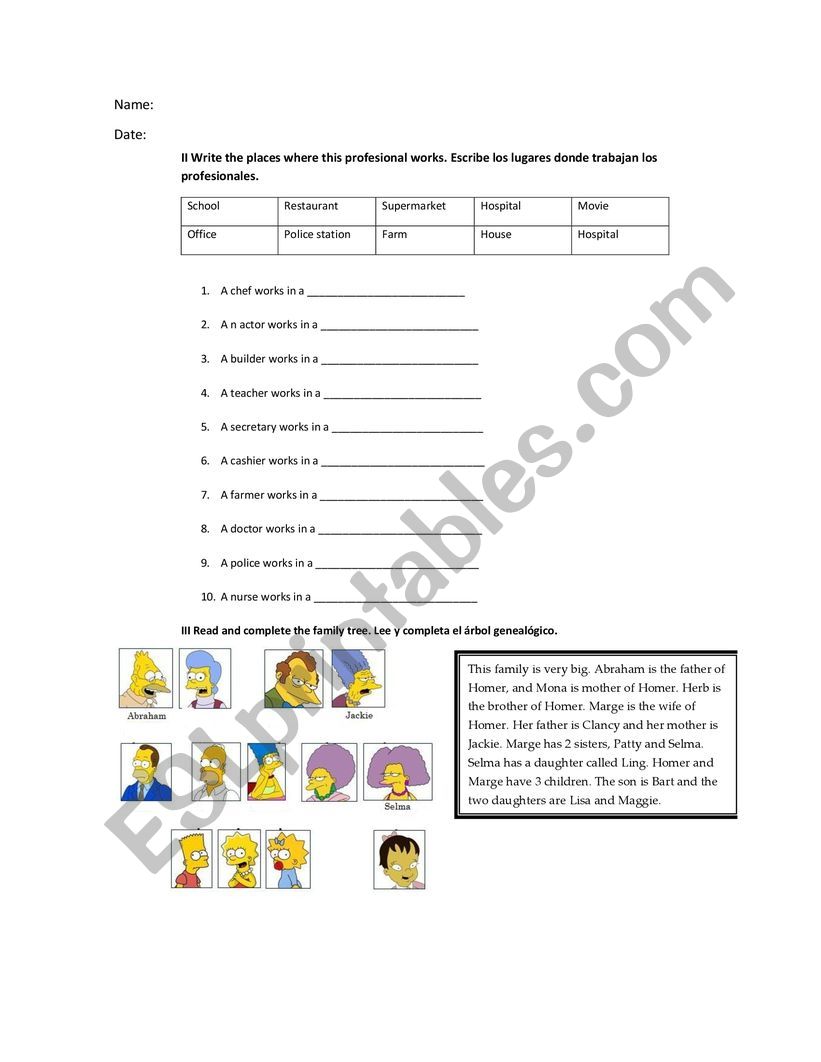 Name:

Date:

II Write the places where this profesional works. Escribe los lugares donde trabajan los profesionales.

| School | Restaurant | Supermarket | Hospital | Movie |
|---|---|---|---|---|
| Office | Police station | Farm | House | Hospital |

1. A chef works in a ___________________________
2. A n actor works in a ___________________________
3. A builder works in a ___________________________
4. A teacher works in a ___________________________
5. A secretary works in a ___________________________
6. A cashier works in a ___________________________
7. A farmer works in a ___________________________
8. A doctor works in a ___________________________
9. A police works in a ___________________________
10. A nurse works in a ___________________________

III Read and complete the family tree. Lee y completa el árbol genealógico.

Abraham

Jackie

Selma

This family is very big. Abraham is the father of Homer, and Mona is mother of Homer. Herb is the brother of Homer. Marge is the wife of Homer. Her father is Clancy and her mother is Jackie. Marge has 2 sisters, Patty and Selma. Selma has a daughter called Ling. Homer and Marge have 3 children. The son is Bart and the two daughters are Lisa and Maggie.

ESLprintables.com